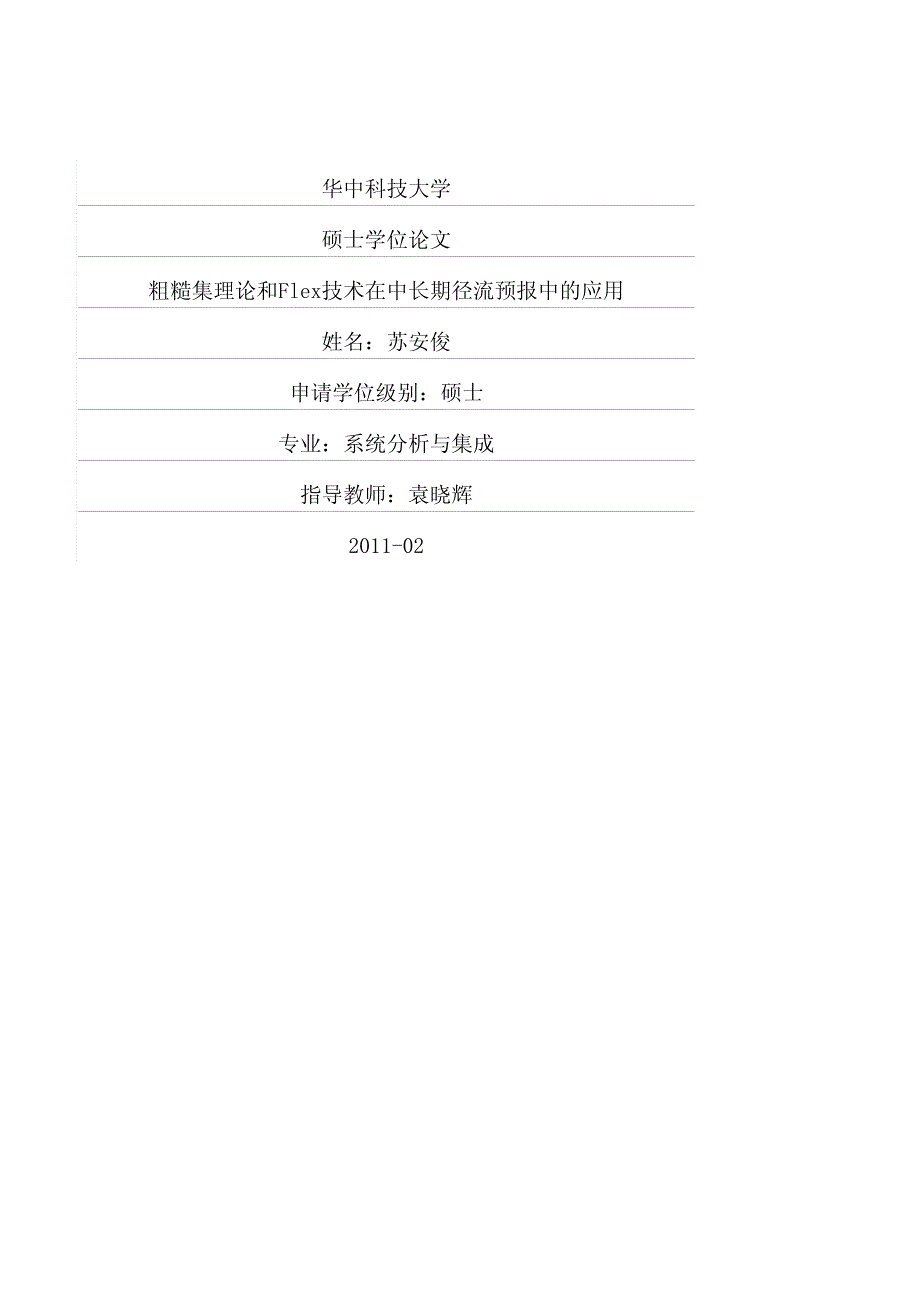 华中科技大学

硕士学位论文

粗糙集理论和Flex技术在中长期径流预报中的应用

姓名：苏安俊

申请学位级别：硕士

专业：系统分析与集成

指导教师：袁晓辉

2011-02